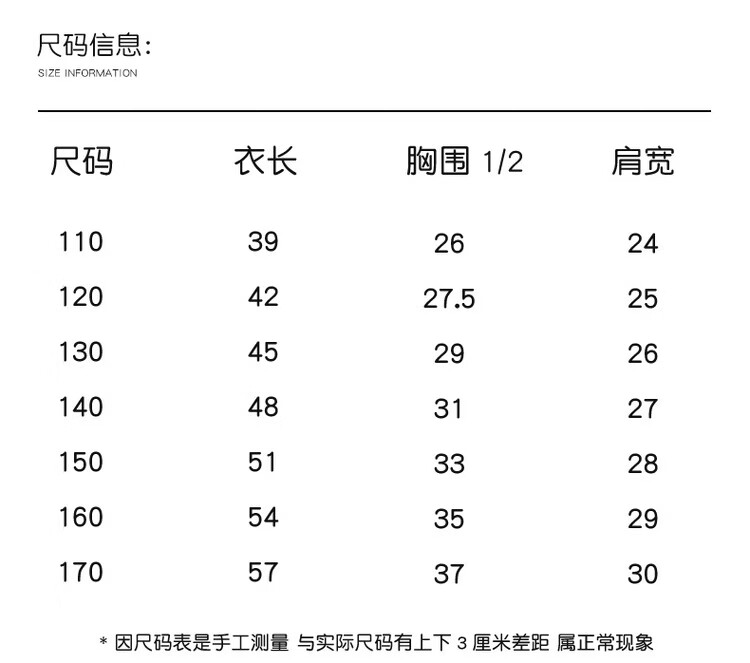 尺码信息:
SIZE INFORMATION

| 尺码 | 衣长 | 胸围 1/2 | 肩宽 |
|---|---|---|---|
| 110 | 39 | 26 | 24 |
| 120 | 42 | 27.5 | 25 |
| 130 | 45 | 29 | 26 |
| 140 | 48 | 31 | 27 |
| 150 | 51 | 33 | 28 |
| 160 | 54 | 35 | 29 |
| 170 | 57 | 37 | 30 |

* 因尺码表是手工测量 与实际尺码有上下3厘米差距 属正常现象